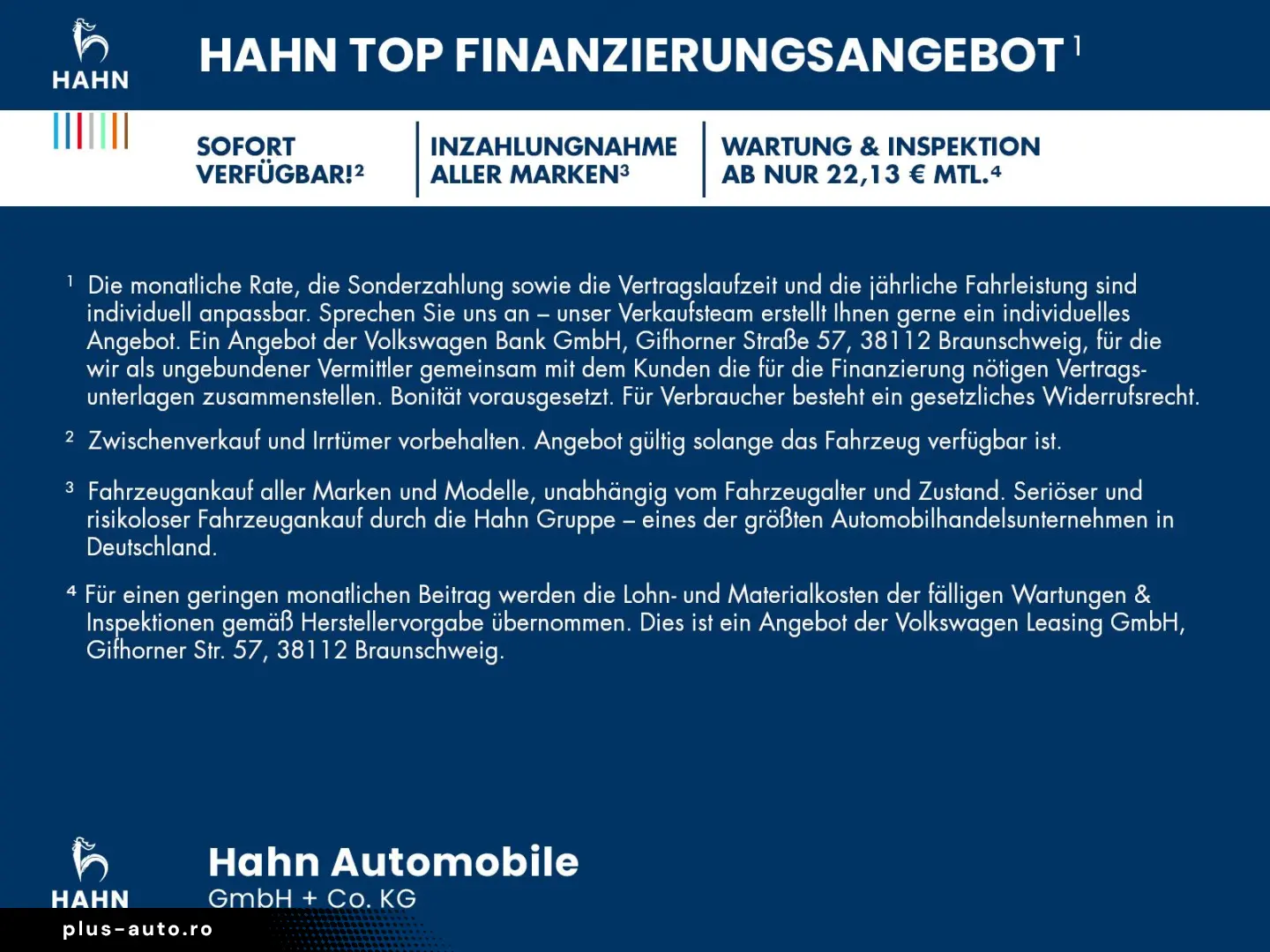 HAHN

HAHN TOP FINANZIERUNGSANGEBOT $^{1}$

SOFORT
VERFÜGBAR!$^{2}$

INZAHLUNGNAHME
ALLER MARKEN$^{3}$

WARTUNG & INSPEKTION
AB NUR 22,13 € MTL.$^{4}$

$^{1}$ Die monatliche Rate, die Sonderzahlung sowie die Vertragslaufzeit und die jährliche Fahrleistung sind individuell anpassbar. Sprechen Sie uns an – unser Verkaufsteam erstellt Ihnen gerne ein individuelles Angebot. Ein Angebot der Volkswagen Bank GmbH, Gifhorner Straße 57, 38112 Braunschweig, für die wir als ungebundener Vermittler gemeinsam mit dem Kunden die für die Finanzierung nötigen Vertragsunterlagen zusammenstellen. Bonität vorausgesetzt. Für Verbraucher besteht ein gesetzliches Widerrufsrecht.

$^{2}$ Zwischenverkauf und Irrtümer vorbehalten. Angebot gültig solange das Fahrzeug verfügbar ist.

$^{3}$ Fahrzeugankauf aller Marken und Modelle, unabhängig vom Fahrzeugalter und Zustand. Seriöser und risikoloser Fahrzeugankauf durch die Hahn Gruppe – eines der größten Automobilhandelsunternehmen in Deutschland.

$^{4}$ Für einen geringen monatlichen Beitrag werden die Lohn- und Materialkosten der fälligen Wartungen & Inspektionen gemäß Herstellervorgabe übernommen. Dies ist ein Angebot der Volkswagen Leasing GmbH, Gifhorner Str. 57, 38112 Braunschweig.

HAHN

Hahn Automobile
GmbH + Co. KG

plus-auto.ro